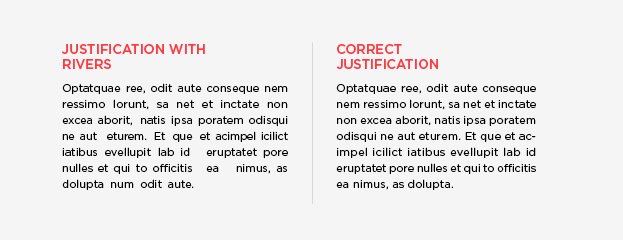 JUSTIFICATION WITH RIVERS

Optatquae ree, odit aute conseque nem ressimo lorunt, sa net et inctate non excea aborit, natis ipsa poratem odisqui ne aut eturem. Et que et acimpel icilict iatibus evellupit lab id eruptatet pore nulles et qui to officitis ea nimus, as dolupta num odit aute.

CORRECT JUSTIFICATION

Optatquae ree, odit aute conseque nem ressimo lorunt, sa net et inctate non excea aborit, natis ipsa poratem odisqui ne aut eturem. Et que et acimpel icilict iatibus evellupit lab id eruptatet pore nulles et qui to officitis ea nimus, as dolupta.